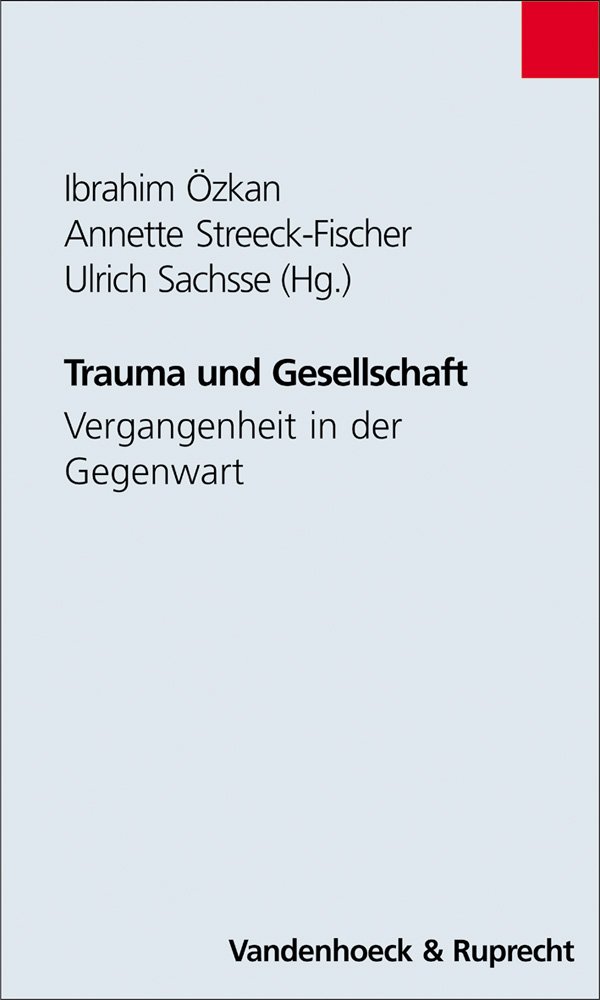 Ibrahim Özkan
Annette Streeck-Fischer
Ulrich Sachsse (Hg.)

Trauma und Gesellschaft
Vergangenheit in der Gegenwart

Vandenhoeck & Ruprecht